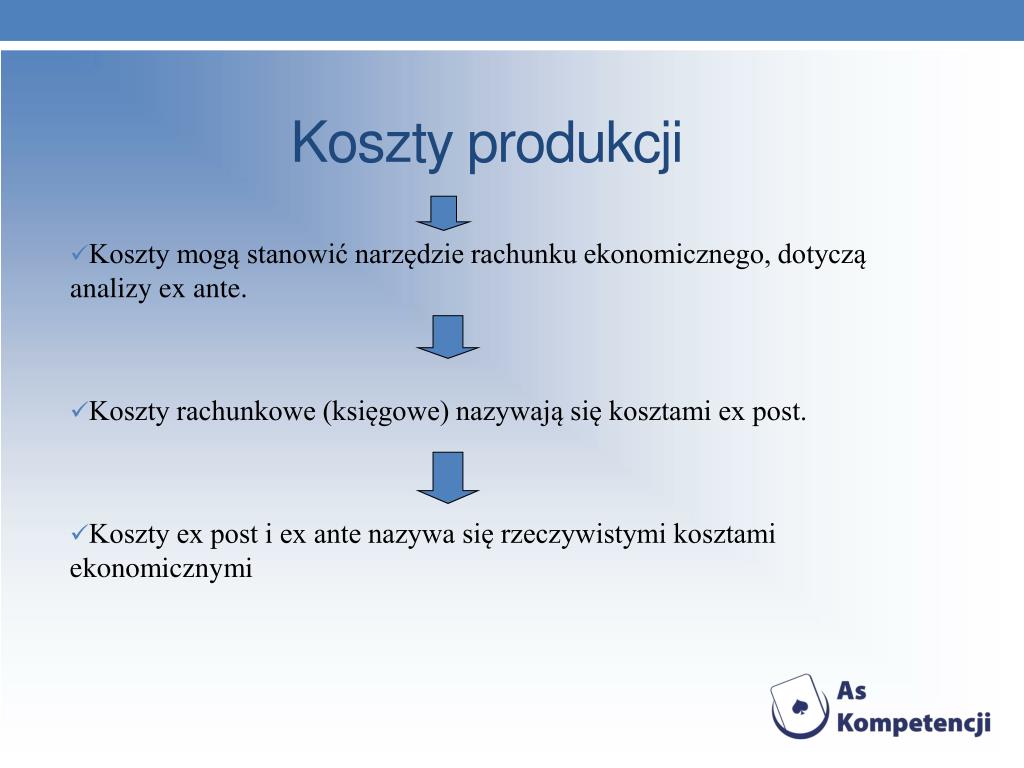 Koszty produkcji

✓Koszty mogą stanowić narzędzie rachunku ekonomicznego, dotyczą analizy ex ante.

✓Koszty rachunkowe (księgowe) nazywają się kosztami ex post.

✓Koszty ex post i ex ante nazywa się rzeczywistymi kosztami ekonomicznymi

As Kompetencji